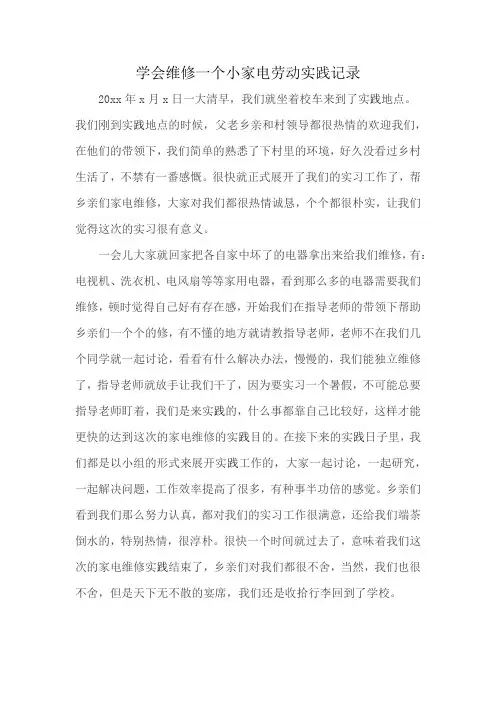 学会维修一个小家电劳动实践记录

20xx 年 x 月 x 日一大清早，我们就坐着校车来到了实践地点。我们刚到实践地点的时候，父老乡亲和村领导都很热情的欢迎我们，在他们的带领下，我们简单的熟悉了下村里的环境，好久没看过乡村生活了，不禁有一番感慨。很快就正式展开了我们的实习工作了，帮乡亲们家电维修，大家对我们都很热情诚恳，个个都很朴实，让我们觉得这次的实习很有意义。

一会儿大家就回家把各自家中坏了的电器拿出来给我们维修，有：电视机、洗衣机、电风扇等等家用电器，看到那么多的电器需要我们维修，顿时觉得自己好有存在感，开始我们在指导老师的带领下帮助乡亲们一个个的修，有不懂的地方就请教指导老师，老师不在我们几个同学就一起讨论，看看有什么解决办法，慢慢的，我们能独立维修了，指导老师就放手让我们干了，因为要实习一个暑假，不可能总要指导老师盯着，我们是来实践的，什么事都靠自己比较好，这样才能更快的达到这次的家电维修的实践目的。在接下来的实践日子里，我们都是以小组的形式来展开实践工作的，大家一起讨论，一起研究，一起解决问题，工作效率提高了很多，有种事半功倍的感觉。乡亲们看到我们那么努力认真，都对我们的实习工作很满意，还给我们端茶倒水的，特别热情，很淳朴。很快一个时间就过去了，意味着我们这次的家电维修实践结束了，乡亲们对我们都很不舍，当然，我们也很不舍，但是天下无不散的宴席，我们还是收拾行李回到了学校。